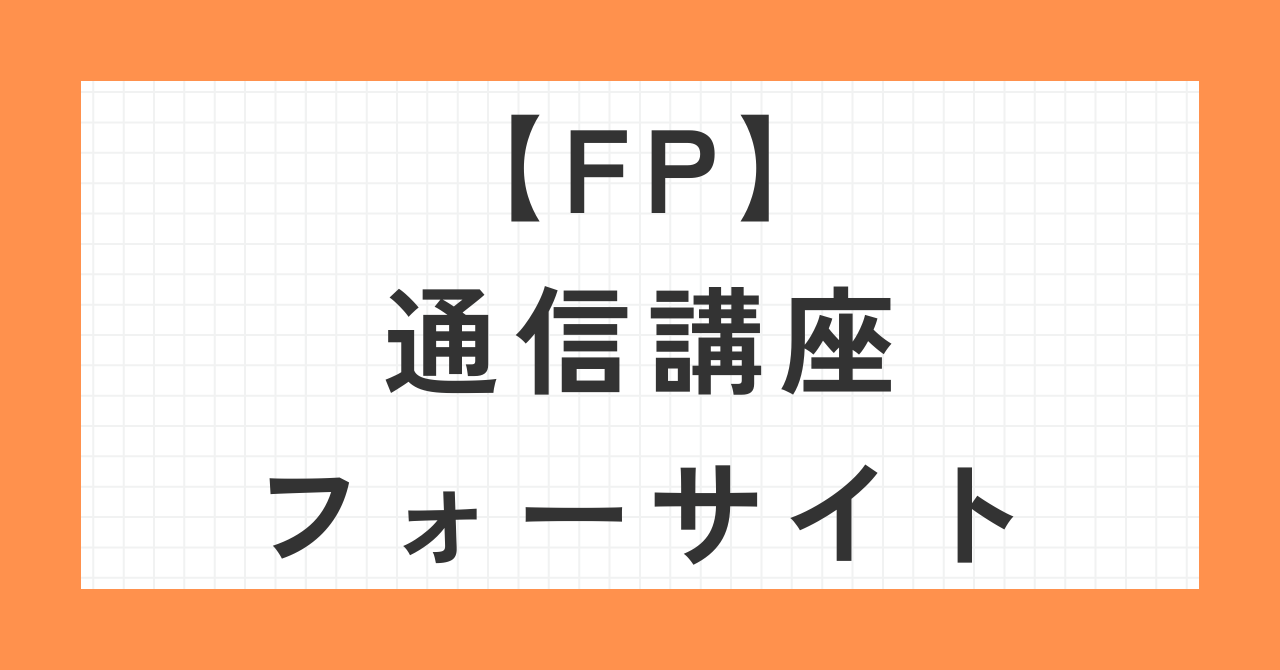 【FP】
通信講座
フォーサイト